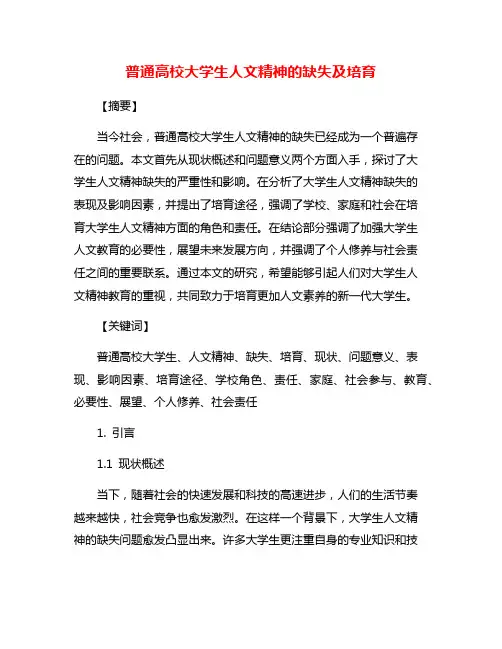 普通高校大学生人文精神的缺失及培育

【摘要】

当今社会，普通高校大学生人文精神的缺失已经成为一个普遍存在的问题。本文首先从现状概述和问题意义两个方面入手，探讨了大学生人文精神缺失的严重性和影响。在分析了大学生人文精神缺失的表现及影响因素，并提出了培育途径，强调了学校、家庭和社会在培育大学生人文精神方面的角色和责任。在结论部分强调了加强大学生人文教育的必要性，展望未来发展方向，并强调了个人修养与社会责任之间的重要联系。通过本文的研究，希望能够引起人们对大学生人文精神教育的重视，共同致力于培育更加人文素养的新一代大学生。

【关键词】

普通高校大学生、人文精神、缺失、培育、现状、问题意义、表现、影响因素、培育途径、学校角色、责任、家庭、社会参与、教育、必要性、展望、个人修养、社会责任

1. 引言

1.1 现状概述

当下，随着社会的快速发展和科技的高速进步，人们的生活节奏越来越快，社会竞争也愈发激烈。在这样一个背景下，大学生人文精神的缺失问题愈发凸显出来。许多大学生更注重自身的专业知识和技